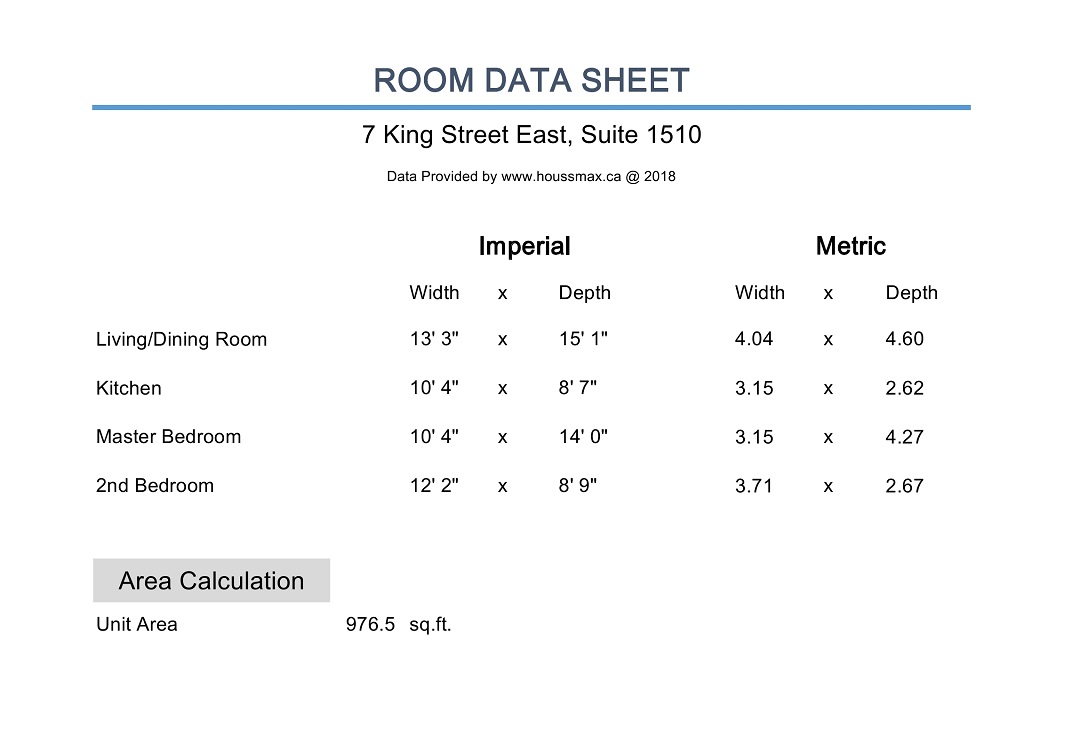 ROOM DATA SHEET

7 King Street East, Suite 1510

Data Provided by www.houssmax.ca @ 2018

| | Imperial | | | Metric | | |
|---|---|---|---|---|---|---|
| | Width | x | Depth | Width | x | Depth |
| Living/Dining Room | 13' 3" | x | 15' 1" | 4.04 | x | 4.60 |
| Kitchen | 10' 4" | x | 8' 7" | 3.15 | x | 2.62 |
| Master Bedroom | 10' 4" | x | 14' 0" | 3.15 | x | 4.27 |
| 2nd Bedroom | 12' 2" | x | 8' 9" | 3.71 | x | 2.67 |

Area Calculation

Unit Area 976.5 sq.ft.